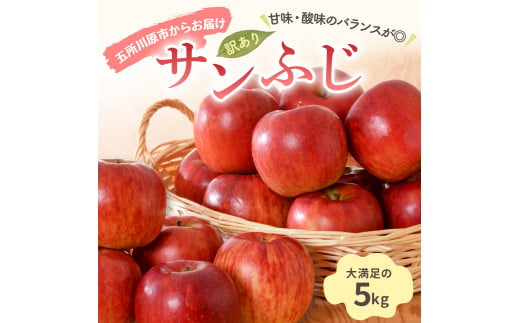 五所川原市からお届け

甘味・酸味のバランスが◎

訳あり

サンふじ

大満足の

5kg